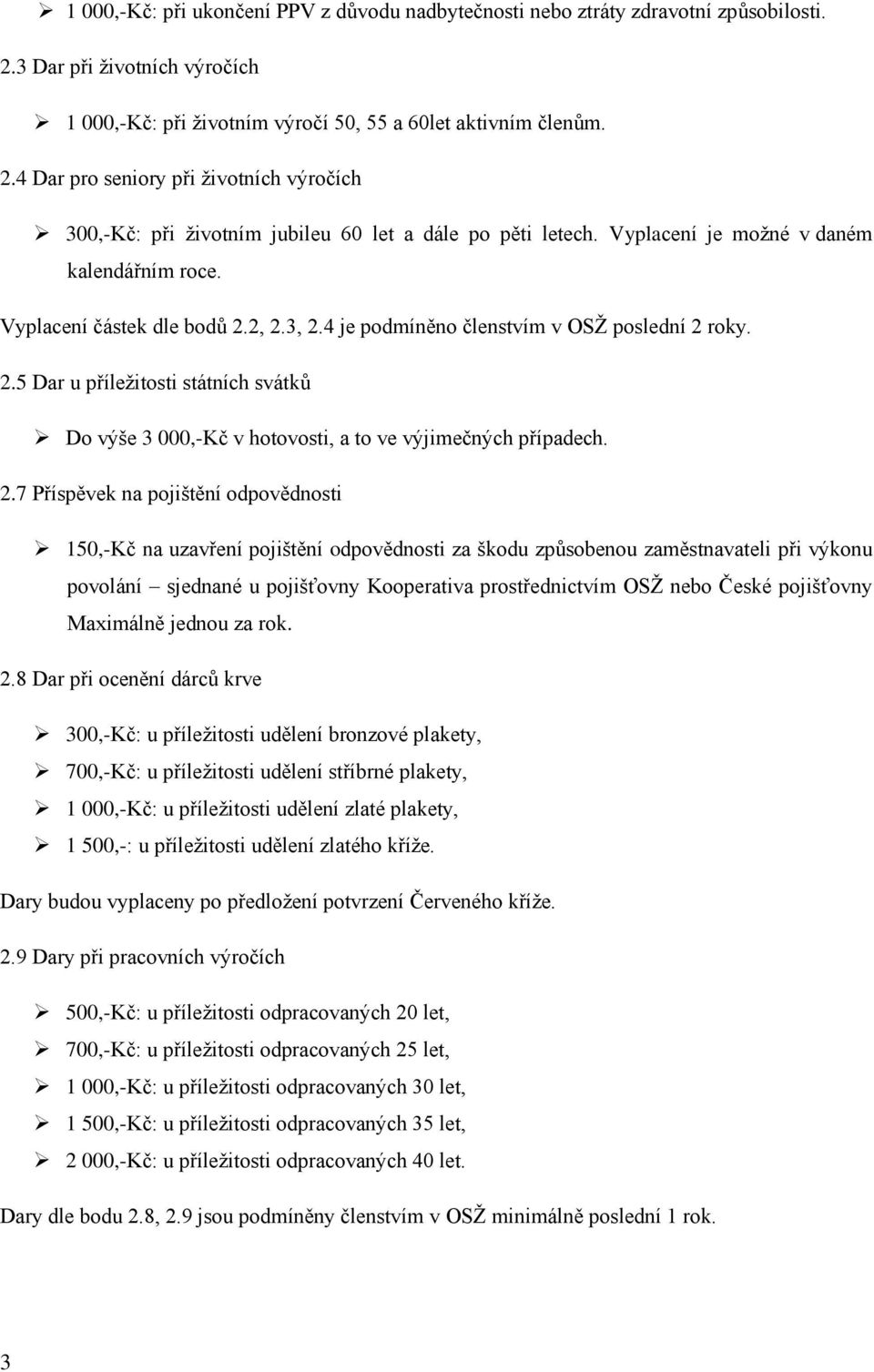 ➢ 1 000,-Kč: při ukončení PPV z důvodu nadbytečnosti nebo ztráty zdravotní způsobilosti.

2.3 Dar při životních výročích

➢ 1 000,-Kč: při životním výročí 50, 55 a 60let aktivním členům.

2.4 Dar pro seniory při životních výročích

➢ 300,-Kč: při životním jubileu 60 let a dále po pěti letech. Vyplacení je možné v daném kalendářním roce.

Vyplacení částek dle bodů 2.2, 2.3, 2.4 je podmíněno členstvím v OSŽ poslední 2 roky.

2.5 Dar u příležitosti státních svátků

➢ Do výše 3 000,-Kč v hotovosti, a to ve výjimečných případech.

2.7 Příspěvek na pojištění odpovědnosti

➢ 150,-Kč na uzavření pojištění odpovědnosti za škodu způsobenou zaměstnavateli při výkonu povolání – sjednané u pojišťovny Kooperativa prostřednictvím OSŽ nebo České pojišťovny Maximálně jednou za rok.

2.8 Dar při ocenění dárců krve

➢ 300,-Kč: u příležitosti udělení bronzové plakety,
➢ 700,-Kč: u příležitosti udělení stříbrné plakety,
➢ 1 000,-Kč: u příležitosti udělení zlaté plakety,
➢ 1 500,-: u příležitosti udělení zlatého kříže.

Dary budou vyplaceny po předložení potvrzení Červeného kříže.

2.9 Dary při pracovních výročích

➢ 500,-Kč: u příležitosti odpracovaných 20 let,
➢ 700,-Kč: u příležitosti odpracovaných 25 let,
➢ 1 000,-Kč: u příležitosti odpracovaných 30 let,
➢ 1 500,-Kč: u příležitosti odpracovaných 35 let,
➢ 2 000,-Kč: u příležitosti odpracovaných 40 let.

Dary dle bodu 2.8, 2.9 jsou podmíněny členstvím v OSŽ minimálně poslední 1 rok.

3